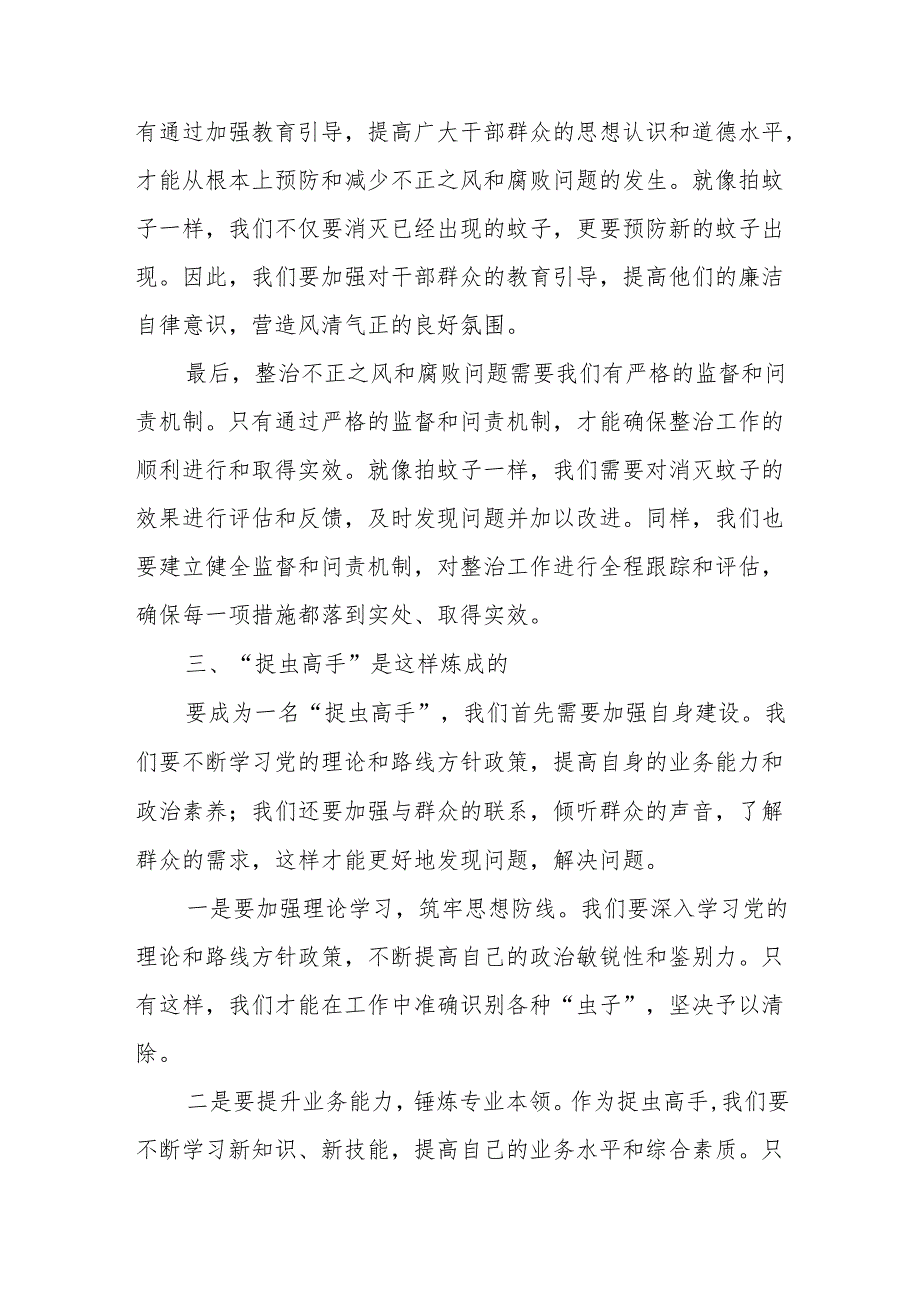 有通过加强教育引导，提高广大干部群众的思想认识和道德水平，才能从根本上预防和减少不正之风和腐败问题的发生。就像拍蚊子一样，我们不仅要消灭已经出现的蚊子，更要预防新的蚊子出现。因此，我们要加强对干部群众的教育引导，提高他们的廉洁自律意识，营造风清气正的良好氛围。

最后，整治不正之风和腐败问题需要我们有严格的监督和问责机制。只有通过严格的监督和问责机制，才能确保整治工作的顺利进行和取得实效。就像拍蚊子一样，我们需要对消灭蚊子的效果进行评估和反馈，及时发现问题并加以改进。同样，我们也要建立健全监督和问责机制，对整治工作进行全程跟踪和评估，确保每一项措施都落到实处、取得实效。

三、“捉虫高手”是这样炼成的

要成为一名“捉虫高手”，我们首先需要加强自身建设。我们要不断学习党的理论和路线方针政策，提高自身的业务能力和政治素养；我们还要加强与群众的联系，倾听群众的声音，了解群众的需求，这样才能更好地发现问题，解决问题。

一是要加强理论学习，筑牢思想防线。我们要深入学习党的理论和路线方针政策，不断提高自己的政治敏锐性和鉴别力。只有这样，我们才能在工作中准确识别各种“虫子”，坚决予以清除。

二是要提升业务能力，锤炼专业本领。作为捉虫高手，我们要不断学习新知识、新技能，提高自己的业务水平和综合素质。只